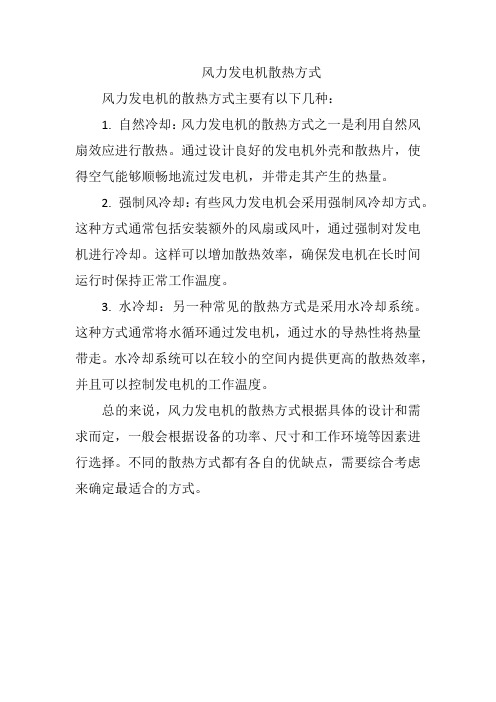 风力发电机散热方式

风力发电机的散热方式主要有以下几种：

1. 自然冷却：风力发电机的散热方式之一是利用自然风扇效应进行散热。通过设计良好的发电机外壳和散热片，使得空气能够顺畅地流过发电机，并带走其产生的热量。

2. 强制风冷却：有些风力发电机会采用强制风冷却方式。这种方式通常包括安装额外的风扇或风叶，通过强制对发电机进行冷却。这样可以增加散热效率，确保发电机在长时间运行时保持正常工作温度。

3. 水冷却：另一种常见的散热方式是采用水冷却系统。这种方式通常将水循环通过发电机，通过水的导热性将热量带走。水冷却系统可以在较小的空间内提供更高的散热效率，并且可以控制发电机的工作温度。

总的来说，风力发电机的散热方式根据具体的设计和需求而定，一般会根据设备的功率、尺寸和工作环境等因素进行选择。不同的散热方式都有各自的优缺点，需要综合考虑来确定最适合的方式。